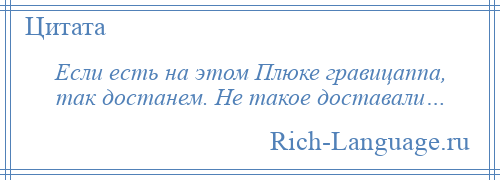 Цитата

Если есть на этом Плюке гравицаппа, так достанем. Не такое доставали…

Rich-Language.ru